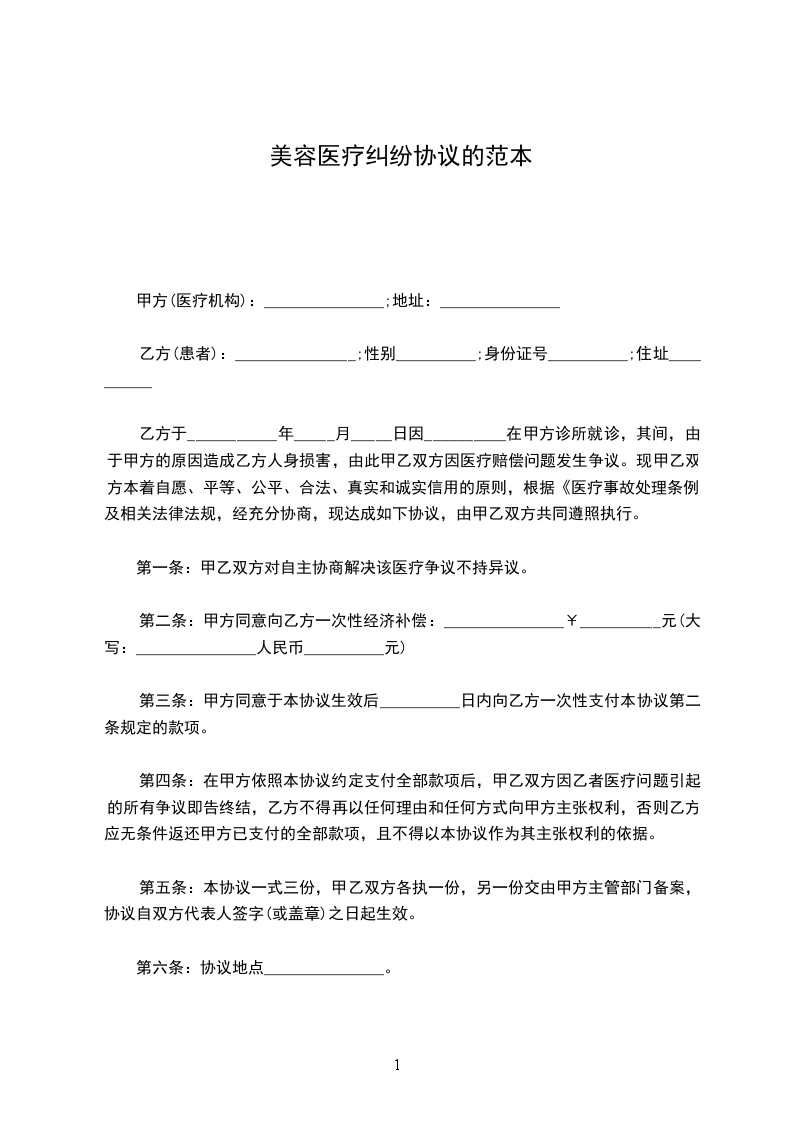 美容医疗纠纷协议的范本

甲方(医疗机构)：_______________;地址：_______________

乙方(患者)：_______________;性别__________;身份证号__________;住址__________

乙方于___________年_____月_____日因__________在甲方诊所就诊，其间，由于甲方的原因造成乙方人身损害，由此甲乙双方因医疗赔偿问题发生争议。现甲乙双方本着自愿、平等、公平、合法、真实和诚实信用的原则，根据《医疗事故处理条例及相关法律法规，经充分协商，现达成如下协议，由甲乙双方共同遵照执行。

第一条：甲乙双方对自主协商解决该医疗争议不持异议。

第二条：甲方同意向乙方一次性经济补偿：_______________￥__________元(大写：_______________人民币__________元)

第三条：甲方同意于本协议生效后__________日内向乙方一次性支付本协议第二条规定的款项。

第四条：在甲方依照本协议约定支付全部款项后，甲乙双方因乙者医疗问题引起的所有争议即告终结，乙方不得再以任何理由和任何方式向甲方主张权利，否则乙方应无条件返还甲方已支付的全部款项，且不得以本协议作为其主张权利的依据。

第五条：本协议一式三份，甲乙双方各执一份，另一份交由甲方主管部门备案，协议自双方代表人签字(或盖章)之日起生效。

第六条：协议地点_______________。

1